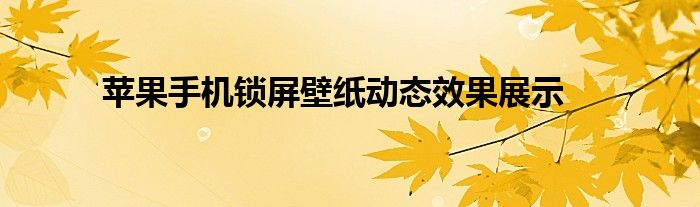 苹果手机锁屏壁纸动态效果展示